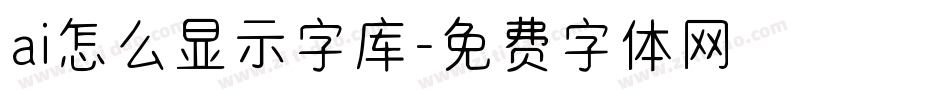 ai怎么显示字库-免费字体网